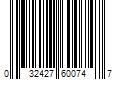 0 32427 60074 7